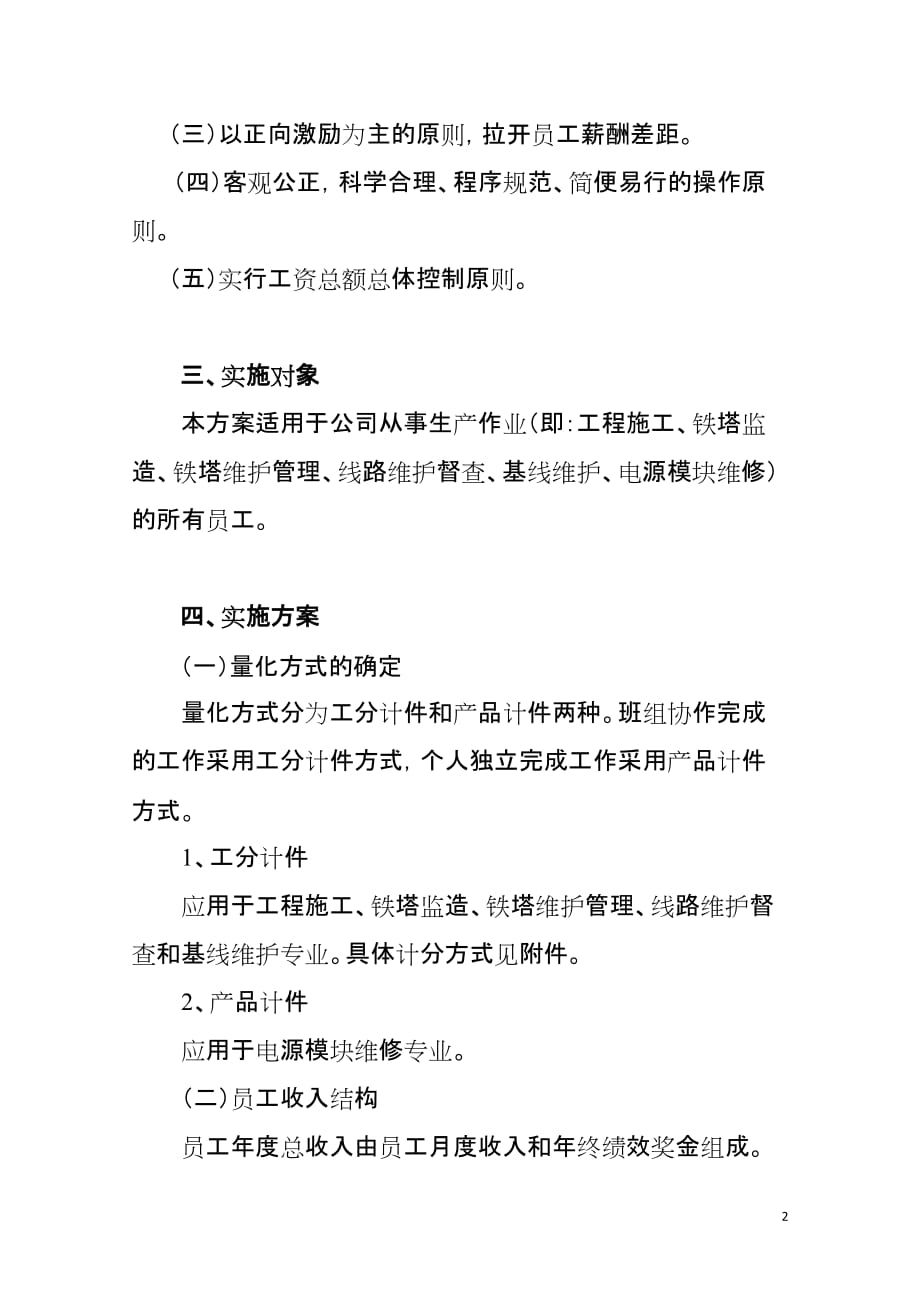 （三）以正向激励为主的原则，拉开员工薪酬差距。

（四）客观公正，科学合理、程序规范、简便易行的操作原则。

（五）实行工资总额总体控制原则。

三、实施对象

本方案适用于公司从事生产作业（即：工程施工、铁塔监造、铁塔维护管理、线路维护督查、基线维护、电源模块维修）的所有员工。

四、实施方案

（一）量化方式的确定

量化方式分为工分计件和产品计件两种。班组协作完成的工作采用工分计件方式，个人独立完成工作采用产品计件方式。

1、工分计件

应用于工程施工、铁塔监造、铁塔维护管理、线路维护督查和基线维护专业。具体计分方式见附件。

2、产品计件

应用于电源模块维修专业。

（二）员工收入结构

员工年度总收入由员工月度收入和年终绩效奖金组成。

2